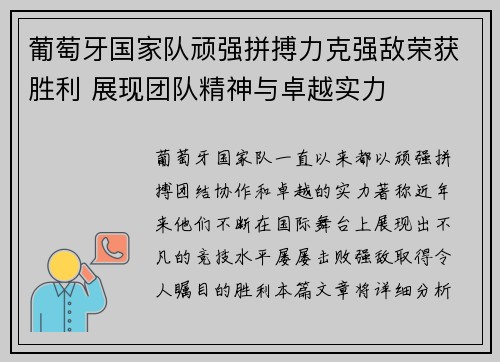 葡萄牙国家队顽强拼搏力克强敌荣获胜利 展现团队精神与卓越实力

葡萄牙国家队一直以来都以顽强拼搏团结协作和卓越的实力著称近年来他们不断在国际舞台上展现出不凡的竞技水平屡屡击败强敌取得令人瞩目的胜利本篇文章将详细分析